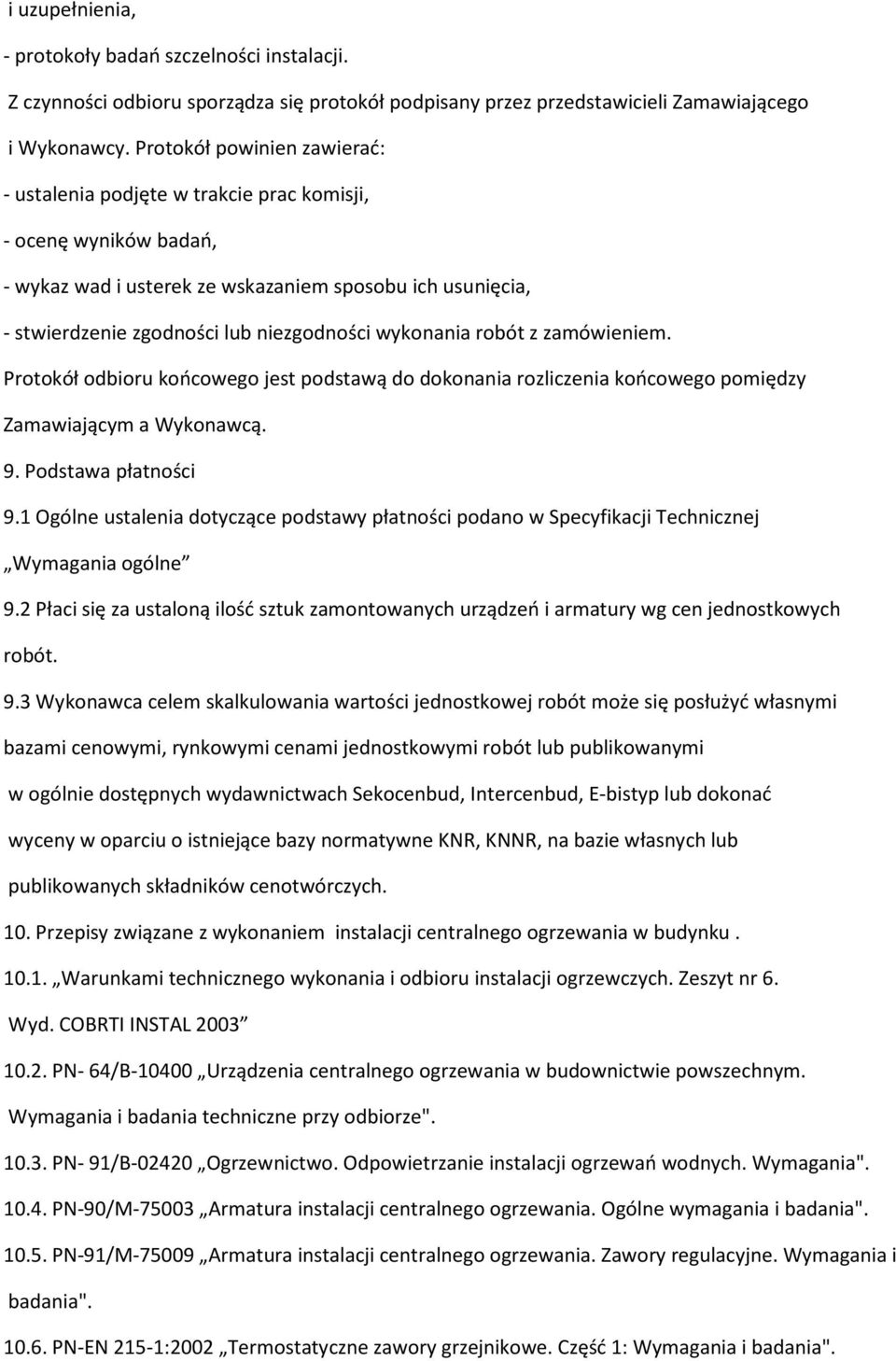 i uzupełnienia,

- protokoły badań szczelności instalacji.

Z czynności odbioru sporządza się protokół podpisany przez przedstawicieli Zamawiającego i Wykonawcy. Protokół powinien zawierać:

- ustalenia podjęte w trakcie prac komisji,

- ocenę wyników badań,

- wykaz wad i usterek ze wskazaniem sposobu ich usunięcia,

- stwierdzenie zgodności lub niezgodności wykonania robót z zamówieniem.

Protokół odbioru końcowego jest podstawą do dokonania rozliczenia końcowego pomiędzy Zamawiającym a Wykonawcą.

9. Podstawa płatności

9.1 Ogólne ustalenia dotyczące podstawy płatności podano w Specyfikacji Technicznej „Wymagania ogólne”

9.2 Płaci się za ustaloną ilość sztuk zamontowanych urządzeń i armatury wg cen jednostkowych robót.

9.3 Wykonawca celem skalkulowania wartości jednostkowej robót może się posłużyć własnymi bazami cenowymi, rynkowymi cenami jednostkowymi robót lub publikowanymi w ogólnie dostępnych wydawnictwach Sekocenbud, Intercenbud, E-bistyp lub dokonać wyceny w oparciu o istniejące bazy normatywne KNR, KNNR, na bazie własnych lub publikowanych składników cenotwórczych.

10. Przepisy związane z wykonaniem instalacji centralnego ogrzewania w budynku .

10.1. „Warunkami technicznego wykonania i odbioru instalacji ogrzewczych. Zeszyt nr 6. Wyd. COBRTI INSTAL 2003”

10.2. PN- 64/B-10400 „Urządzenia centralnego ogrzewania w budownictwie powszechnym. Wymagania i badania techniczne przy odbiorze".

10.3. PN- 91/B-02420 „Ogrzewnictwo. Odpowietrzanie instalacji ogrzewań wodnych. Wymagania".

10.4. PN-90/M-75003 „Armatura instalacji centralnego ogrzewania. Ogólne wymagania i badania".

10.5. PN-91/M-75009 „Armatura instalacji centralnego ogrzewania. Zawory regulacyjne. Wymagania i badania".

10.6. PN-EN 215-1:2002 „Termostatyczne zawory grzejnikowe. Część 1: Wymagania i badania".